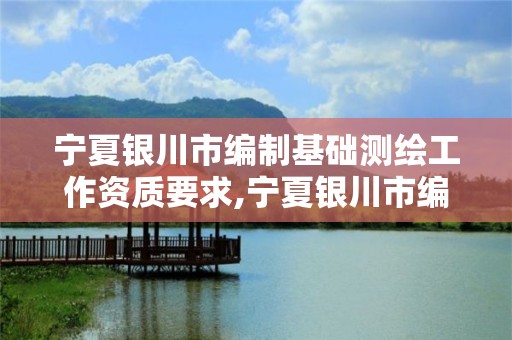 宁夏银川市编制基础测绘工作资质要求,宁夏银川市编